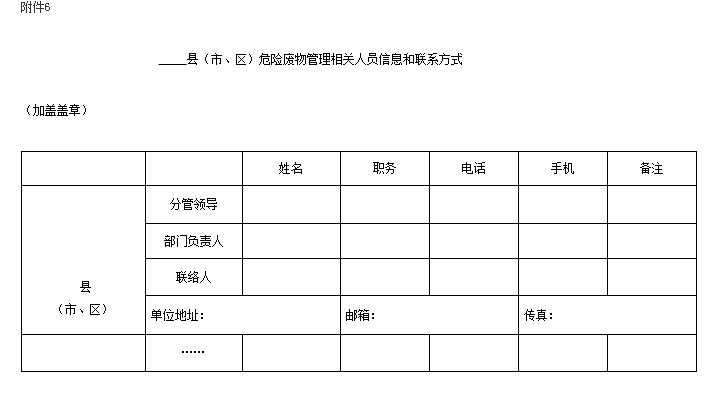 附件6

____县（市、区）危险废物管理相关人员信息和联系方式

（加盖盖章）

| | | 姓名 | 职务 | 电话 | 手机 | 备注 |
|---|---|---|---|---|---|---|
| 县（市、区） | 分管领导 | | | | | |
| | 部门负责人 | | | | | |
| | 联络人 | | | | | |
| | 单位地址： | | 邮箱： | | 传真： | |
| | …… | | | | | |